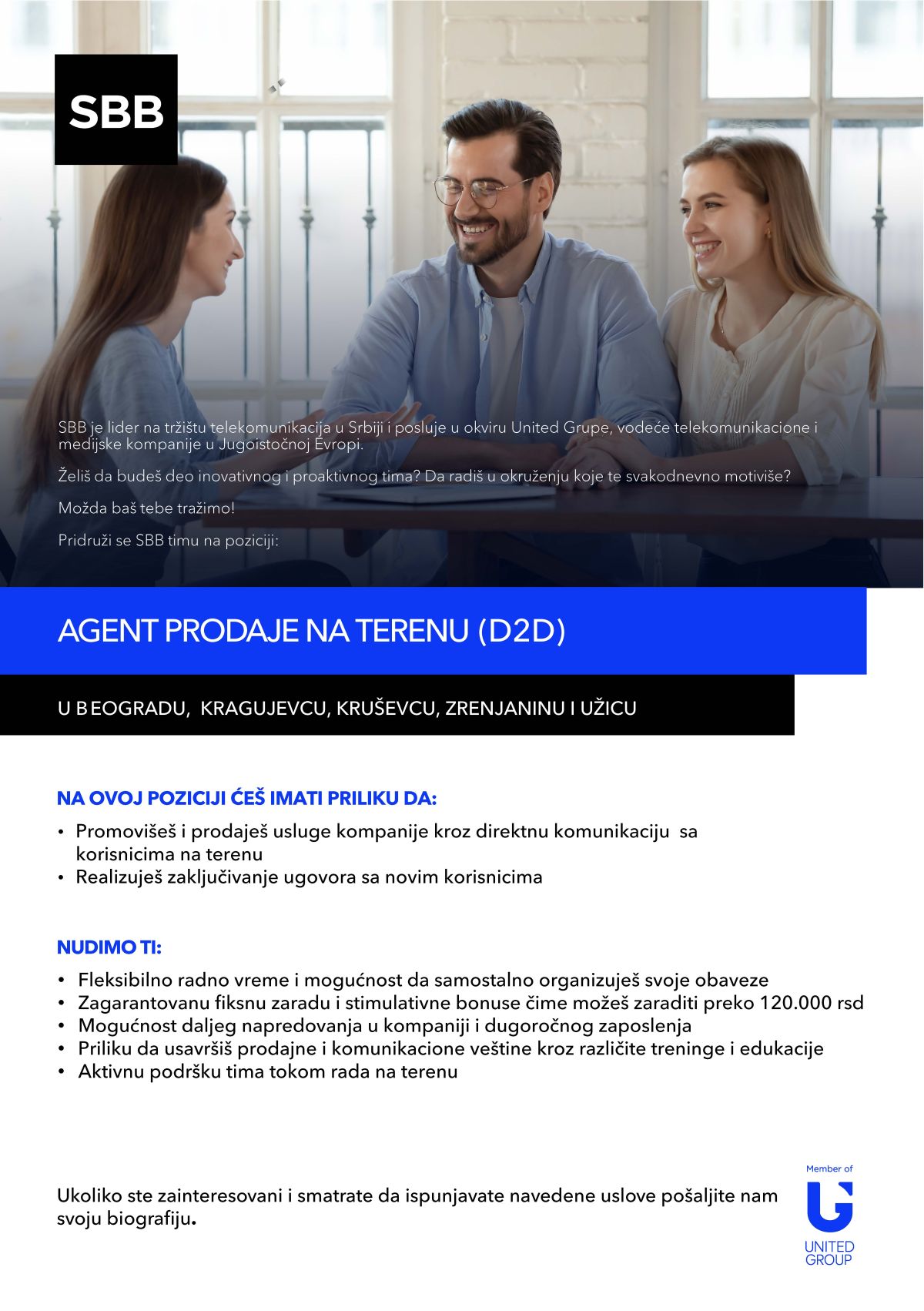 SBB

SBB je lider na tržištu telekomunikacija u Srbiji i posluje u okviru United Grupe, vodeće telekomunikacione i medijske kompanije u Jugoistočnoj Evropi.

Želiš da budeš deo inovativnog i proaktivnog tima? Da radiš u okruženju koje te svakodnevno motiviše?

Možda baš tebe tražimo!

Pridruži se SBB timu na poziciji:

AGENT PRODAJE NA TERENU (D2D)

U BEOGRADU, KRAGUJEVCU, KRUŠEVCU, ZRENJANINU I UŽICU

NA OVOJ POZICIJI ĆEŠ IMATI PRILIKU DA:

• Promovišeš i prodaješ usluge kompanije kroz direktnu komunikaciju sa korisnicima na terenu
• Realizuješ zaključivanje ugovora sa novim korisnicima

NUDIMO TI:

• Fleksibilno radno vreme i mogućnost da samostalno organizuješ svoje obaveze
• Zagarantovanu fiksnu zaradu i stimulativne bonuse čime možeš zaraditi preko 120.000 rsd
• Mogućnost daljeg napredovanja u kompaniji i dugoročnog zaposlenja
• Priliku da usavršiš prodajne i komunikacione veštine kroz različite treninge i edukacije
• Aktivnu podršku tima tokom rada na terenu

Ukoliko ste zainteresovani i smatrate da ispunjavate navedene uslove pošaljite nam svoju biografiju.

Member of
UNITED GROUP